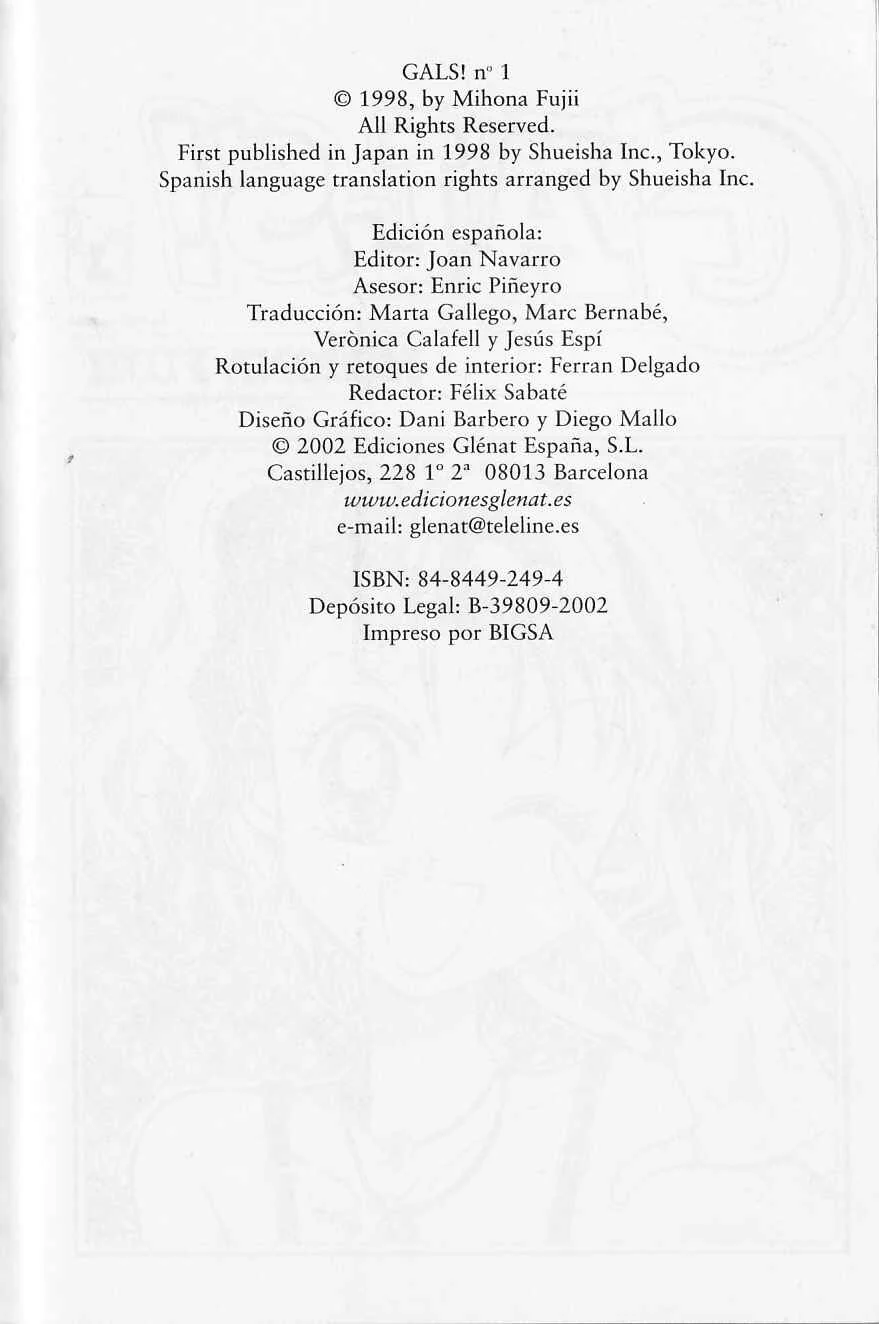 GALS! nº 1
© 1998, by Mihona Fujii
All Rights Reserved.
First published in Japan in 1998 by Shueisha Inc., Tokyo.
Spanish language translation rights arranged by Shueisha Inc.

Edición española:
Editor: Joan Navarro
Asesor: Enric Piñeyro
Traducción: Marta Gallego, Marc Bernabé,
Verònica Calafell y Jesús Espí
Rotulación y retoques de interior: Ferran Delgado
Redactor: Félix Sabaté
Diseño Gráfico: Dani Barbero y Diego Mallo
© 2002 Ediciones Glénat España, S.L.
Castillejos, 228 1º 2ª 08013 Barcelona
www.edicionesglenat.es
e-mail: glenat@teleline.es

ISBN: 84-8449-249-4
Depósito Legal: B-39809-2002
Impreso por BIGSA